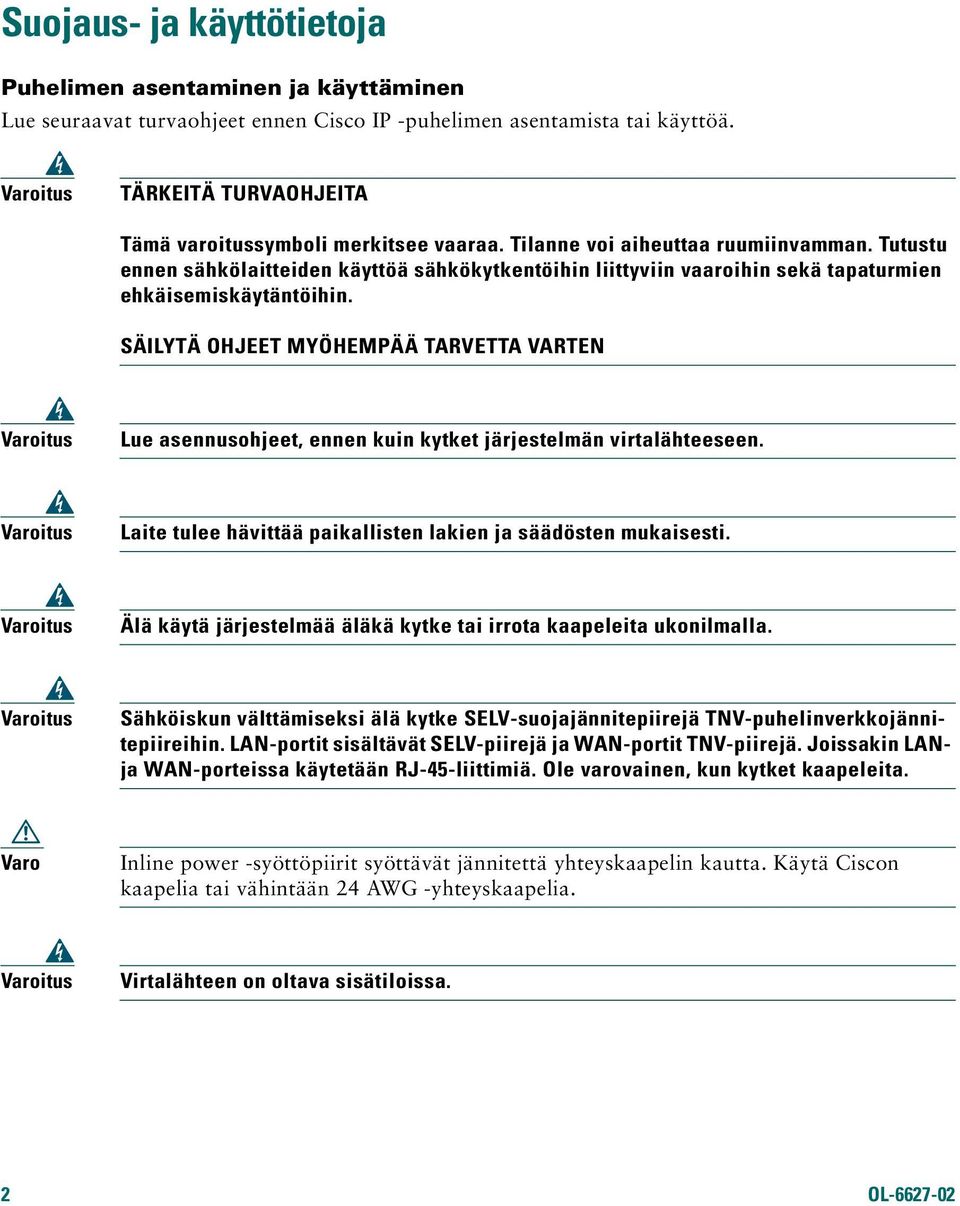 Suojaus- ja käyttötietoja

Puhelimen asentaminen ja käyttäminen

Lue seuraavat turvaohjeet ennen Cisco IP -puhelimen asentamista tai käyttöä.

Varoitus

TÄRKEITÄ TURVAOHJEITA

Tämä varoitussymboli merkitsee vaaraa. Tilanne voi aiheuttaa ruumiinvamman. Tutustu ennen sähkölaitteiden käyttöä sähkökytkentöihin liittyviin vaaroihin sekä tapaturmien ehkäisemiskäytäntöihin.

SÄILYTÄ OHJEET MYÖHEMPÄÄ TARVETTA VARTEN

Varoitus

Lue asennusohjeet, ennen kuin kytket järjestelmän virtalähteeseen.

Varoitus

Laite tulee hävittää paikallisten lakien ja säädösten mukaisesti.

Varoitus

Älä käytä järjestelmää äläkä kytke tai irrota kaapeleita ukonilmalla.

Varoitus

Sähköiskun välttämiseksi älä kytke SELV-suojajännitepiirejä TNV-puhelinverkkojännitepiireihin. LAN-portit sisältävät SELV-piirejä ja WAN-portit TNV-piirejä. Joissakin LAN- ja WAN-porteissa käytetään RJ-45-liittimiä. Ole varovainen, kun kytket kaapeleita.

Varo

Inline power -syöttöpiirit syöttävät jännitettä yhteyskaapelin kautta. Käytä Ciscon kaapelia tai vähintään 24 AWG -yhteyskaapelia.

Varoitus

Virtalähteen on oltava sisätiloissa.

2

OL-6627-02